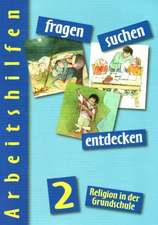 Arbeitshilfen

fragen

suchen

entdecken

2

Religion in der Grundschule